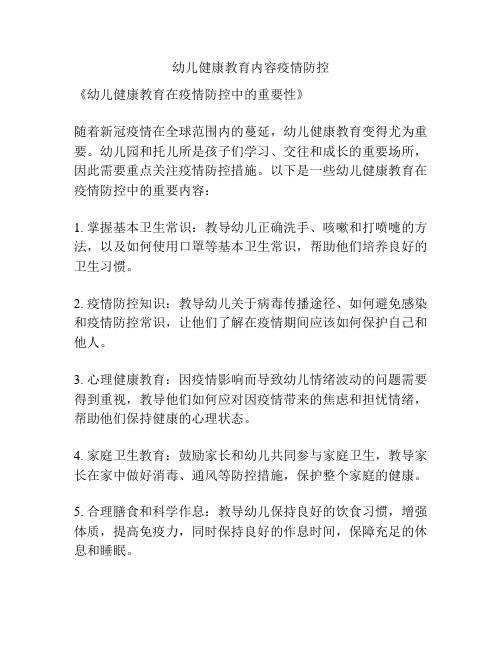 幼儿健康教育内容疫情防控

《幼儿健康教育在疫情防控中的重要性》

随着新冠疫情在全球范围内的蔓延，幼儿健康教育变得尤为重要。幼儿园和托儿所是孩子们学习、交往和成长的重要场所，因此需要重点关注疫情防控措施。以下是一些幼儿健康教育在疫情防控中的重要内容：

1. 掌握基本卫生常识：教导幼儿正确洗手、咳嗽和打喷嚏的方法，以及如何使用口罩等基本卫生常识，帮助他们培养良好的卫生习惯。

2. 疫情防控知识：教导幼儿关于病毒传播途径、如何避免感染和疫情防控常识，让他们了解在疫情期间应该如何保护自己和他人。

3. 心理健康教育：因疫情影响而导致幼儿情绪波动的问题需要得到重视，教导他们如何应对因疫情带来的焦虑和担忧情绪，帮助他们保持健康的心理状态。

4. 家庭卫生教育：鼓励家长和幼儿共同参与家庭卫生，教导家长在家中做好消毒、通风等防控措施，保护整个家庭的健康。

5. 合理膳食和科学作息：教导幼儿保持良好的饮食习惯，增强体质，提高免疫力，同时保持良好的作息时间，保障充足的休息和睡眠。